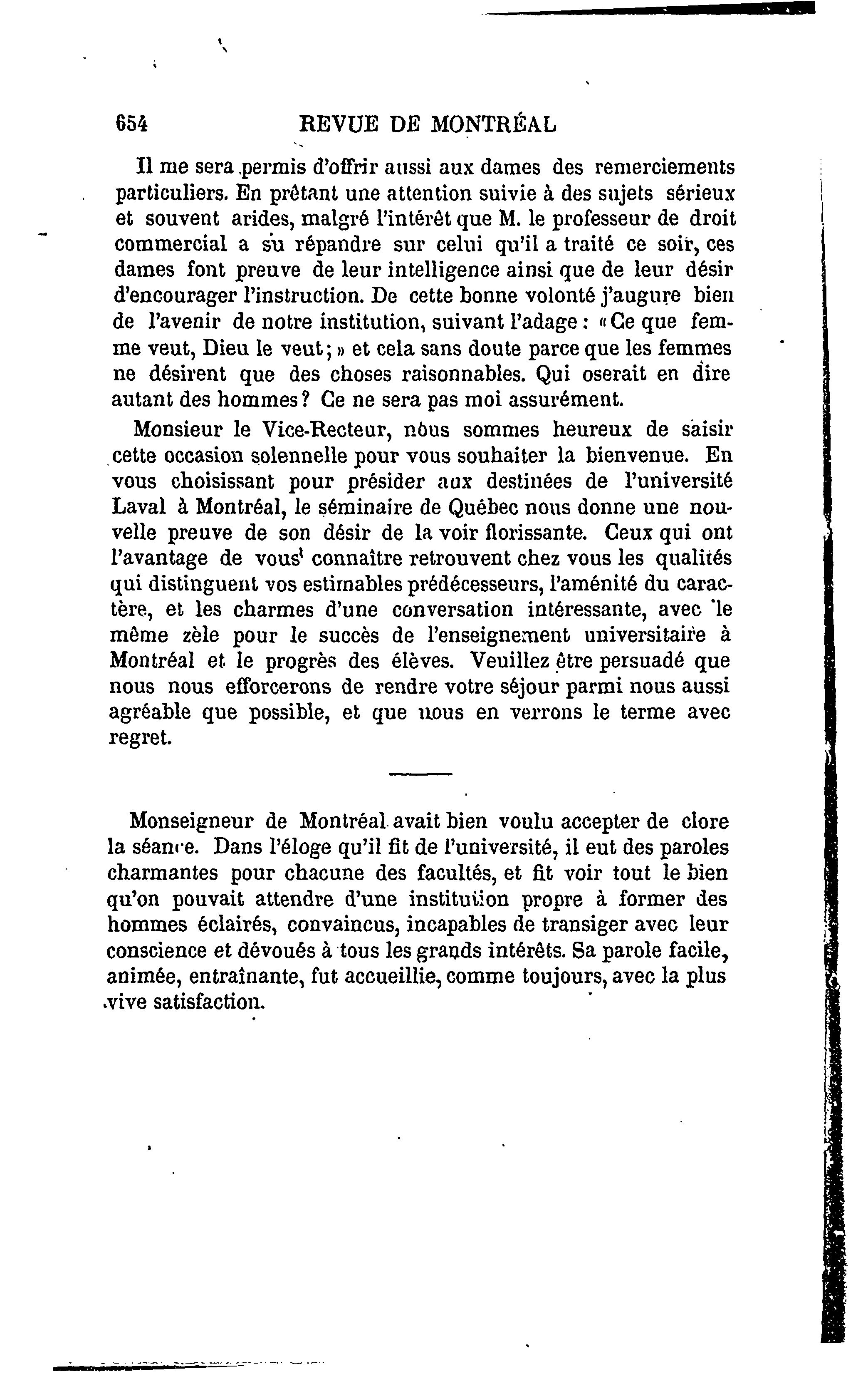 654 REVUE DE MONTRÉAL

Il me sera permis d'offrir aussi aux dames des remerciements particuliers. En prêtant une attention suivie à des sujets sérieux et souvent arides, malgré l'intérêt que M. le professeur de droit commercial a su répandre sur celui qu'il a traité ce soir, ces dames font preuve de leur intelligence ainsi que de leur désir d'encourager l'instruction. De cette bonne volonté j'augure bien de l'avenir de notre institution, suivant l'adage : « Ce que femme veut, Dieu le veut ; » et cela sans doute parce que les femmes ne désirent que des choses raisonnables. Qui oserait en dire autant des hommes ? Ce ne sera pas moi assurément.

Monsieur le Vice-Recteur, nous sommes heureux de saisir cette occasion solennelle pour vous souhaiter la bienvenue. En vous choisissant pour présider aux destinées de l'université Laval à Montréal, le séminaire de Québec nous donne une nouvelle preuve de son désir de la voir florissante. Ceux qui ont l'avantage de vous connaître retrouvent chez vous les qualités qui distinguent vos estimables prédécesseurs, l'aménité du caractère, et les charmes d'une conversation intéressante, avec le même zèle pour le succès de l'enseignement universitaire à Montréal et le progrès des élèves. Veuillez être persuadé que nous nous efforcerons de rendre votre séjour parmi nous aussi agréable que possible, et que nous en verrons le terme avec regret.

Monseigneur de Montréal avait bien voulu accepter de clore la séance. Dans l'éloge qu'il fit de l'université, il eut des paroles charmantes pour chacune des facultés, et fit voir tout le bien qu'on pouvait attendre d'une institution propre à former des hommes éclairés, convaincus, incapables de transiger avec leur conscience et dévoués à tous les grands intérêts. Sa parole facile, animée, entraînante, fut accueillie, comme toujours, avec la plus vive satisfaction.